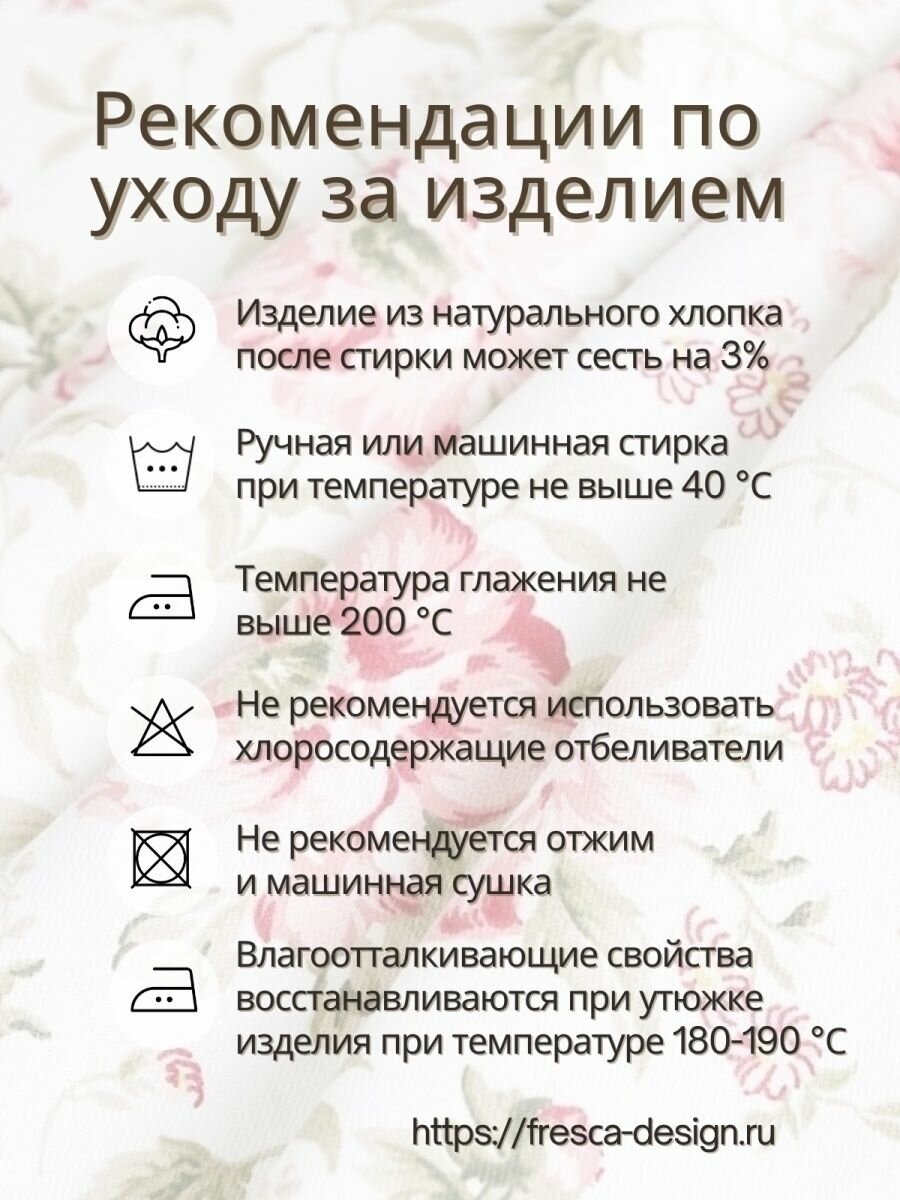 Рекомендации по уходу за изделием

Изделие из натурального хлопка после стирки может сесть на 3%

Ручная или машинная стирка при температуре не выше 40 °C

Температура глажения не выше 200 °C

Не рекомендуется использовать хлоросодержащие отбеливатели

Не рекомендуется отжим и машинная сушка

Влагоотталкивающие свойства восстанавливаются при утюжке изделия при температуре 180-190 °C

https://fresca-design.ru